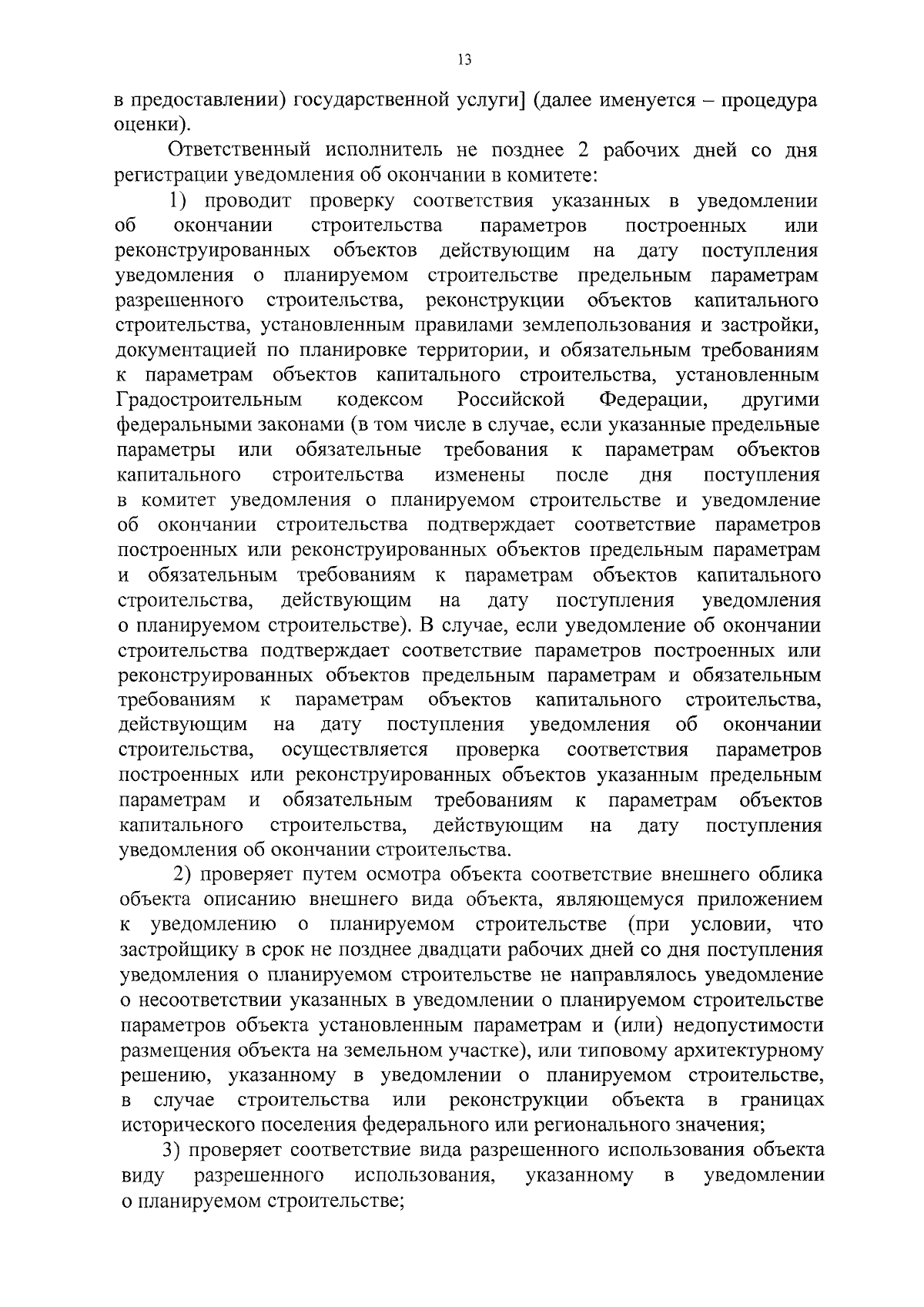 13

в предоставлении) государственной услуги] (далее именуется – процедура оценки).

Ответственный исполнитель не позднее 2 рабочих дней со дня регистрации уведомления об окончании в комитете:

1) проводит проверку соответствия указанных в уведомлении об окончании строительства параметров построенных или реконструированных объектов действующим на дату поступления уведомления о планируемом строительстве предельным параметрам разрешенного строительства, реконструкции объектов капитального строительства, установленным правилами землепользования и застройки, документацией по планировке территории, и обязательным требованиям к параметрам объектов капитального строительства, установленным Градостроительным кодексом Российской Федерации, другими федеральными законами (в том числе в случае, если указанные предельные параметры или обязательные требования к параметрам объектов капитального строительства изменены после дня поступления в комитет уведомления о планируемом строительстве и уведомление об окончании строительства подтверждает соответствие параметров построенных или реконструированных объектов предельным параметрам и обязательным требованиям к параметрам объектов капитального строительства, действующим на дату поступления уведомления о планируемом строительстве). В случае, если уведомление об окончании строительства подтверждает соответствие параметров построенных или реконструированных объектов предельным параметрам и обязательным требованиям к параметрам объектов капитального строительства, действующим на дату поступления уведомления об окончании строительства, осуществляется проверка соответствия параметров построенных или реконструированных объектов указанным предельным параметрам и обязательным требованиям к параметрам объектов капитального строительства, действующим на дату поступления уведомления об окончании строительства.

2) проверяет путем осмотра объекта соответствие внешнего облика объекта описанию внешнего вида объекта, являющемуся приложением к уведомлению о планируемом строительстве (при условии, что застройщику в срок не позднее двадцати рабочих дней со дня поступления уведомления о планируемом строительстве не направлялось уведомление о несоответствии указанных в уведомлении о планируемом строительстве параметров объекта установленным параметрам и (или) недопустимости размещения объекта на земельном участке), или типовому архитектурному решению, указанному в уведомлении о планируемом строительстве, в случае строительства или реконструкции объекта в границах исторического поселения федерального или регионального значения;

3) проверяет соответствие вида разрешенного использования объекта виду разрешенного использования, указанному в уведомлении о планируемом строительстве;